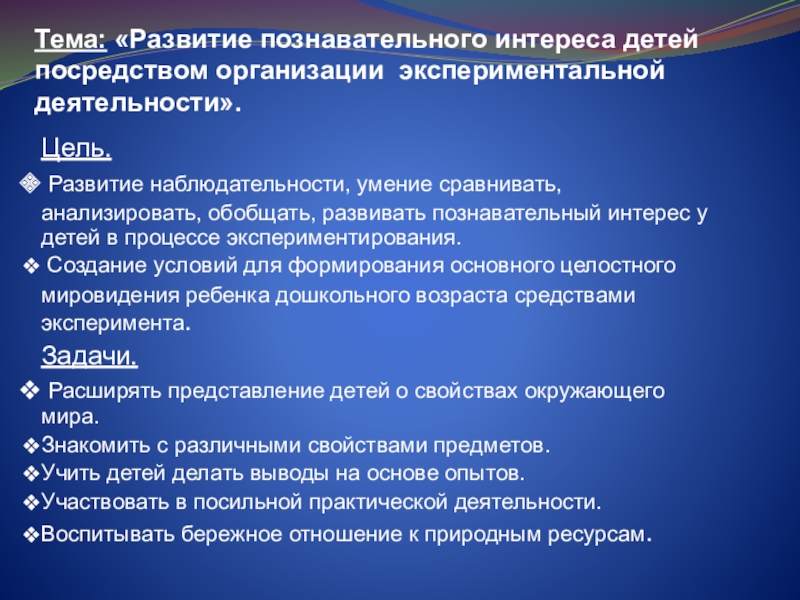 Тема: «Развитие познавательного интереса детей посредством организации экспериментальной деятельности».

Цель.

❖ Развитие наблюдательности, умение сравнивать, анализировать, обобщать, развивать познавательный интерес у детей в процессе экспериментирования.

❖ Создание условий для формирования основного целостного мировидения ребенка дошкольного возраста средствами эксперимента.

Задачи.

❖ Расширять представление детей о свойствах окружающего мира.

❖Знакомить с различными свойствами предметов.

❖Учить детей делать выводы на основе опытов.

❖Участвовать в посильной практической деятельности.

❖Воспитывать бережное отношение к природным ресурсам.